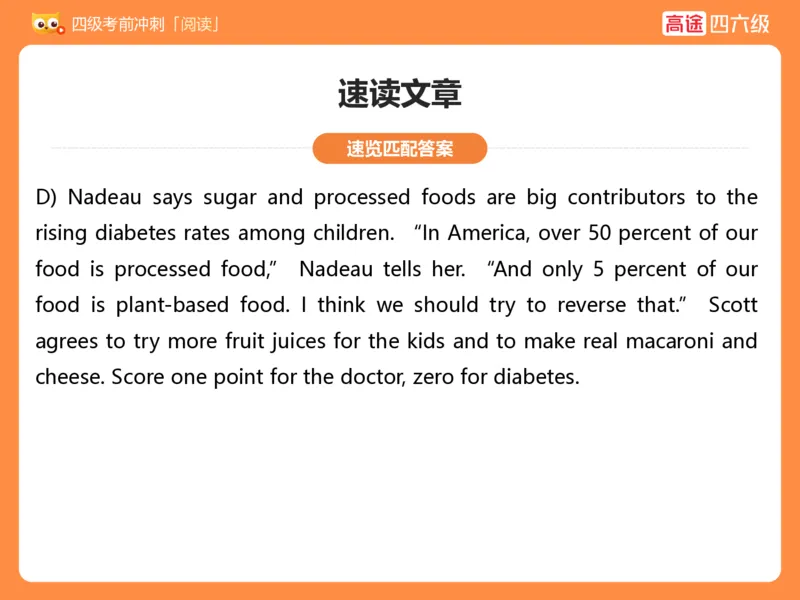 四级考前冲刺「阅读」

高途 四六级

速读文章

速览匹配答案

D) Nadeau says sugar and processed foods are big contributors to the rising diabetes rates among children. “In America, over 50 percent of our food is processed food,” Nadeau tells her. “And only 5 percent of our food is plant-based food. I think we should try to reverse that.” Scott agrees to try more fruit juices for the kids and to make real macaroni and cheese. Score one point for the doctor, zero for diabetes.